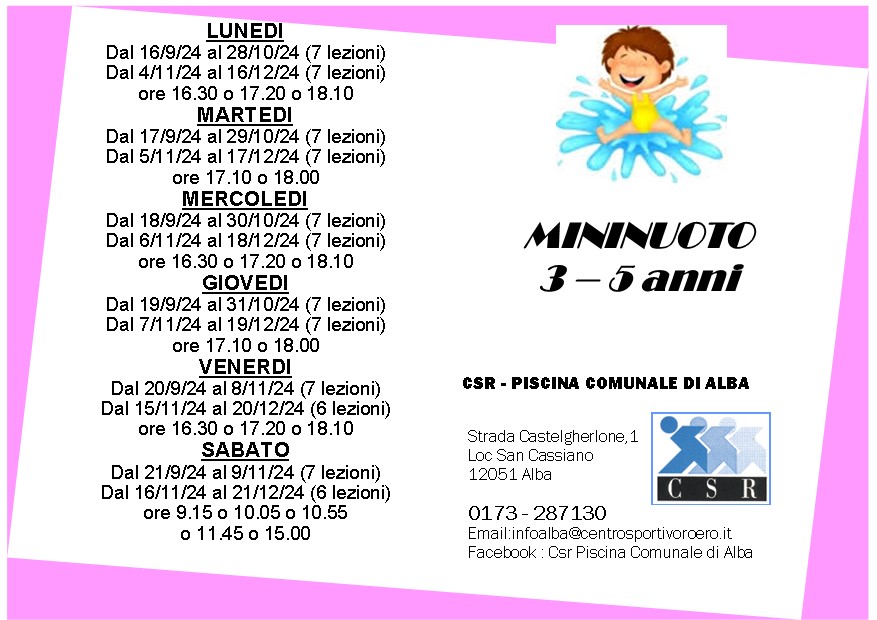 LUNEDI
Dal 16/9/24 al 28/10/24 (7 lezioni)
Dal 4/11/24 al 16/12/24 (7 lezioni)
ore 16.30 o 17.20 o 18.10

MARTEDI
Dal 17/9/24 al 29/10/24 (7 lezioni)
Dal 5/11/24 al 17/12/24 (7 lezioni)
ore 17.10 o 18.00

MERCOLEDI
Dal 18/9/24 al 30/10/24 (7 lezioni)
Dal 6/11/24 al 18/12/24 (7 lezioni)
ore 16.30 o 17.20 o 18.10

GIOVEDI
Dal 19/9/24 al 31/10/24 (7 lezioni)
Dal 7/11/24 al 19/12/24 (7 lezioni)
ore 17.10 o 18.00

VENERDI
Dal 20/9/24 al 8/11/24 (7 lezioni)
Dal 15/11/24 al 20/12/24 (6 lezioni)
ore 16.30 o 17.20 o 18.10

SABATO
Dal 21/9/24 al 9/11/24 (7 lezioni)
Dal 16/11/24 al 21/12/24 (6 lezioni)
ore 9.15 o 10.05 o 10.55
o 11.45 o 15.00

MININUOTO
3 – 5 anni

CSR - PISCINA COMUNALE DI ALBA

Strada Castelgherlone,1
Loc San Cassiano
12051 Alba

CSR

0173 - 287130
Email:infoalba@centrosportivoroero.it
Facebook : Csr Piscina Comunale di Alba